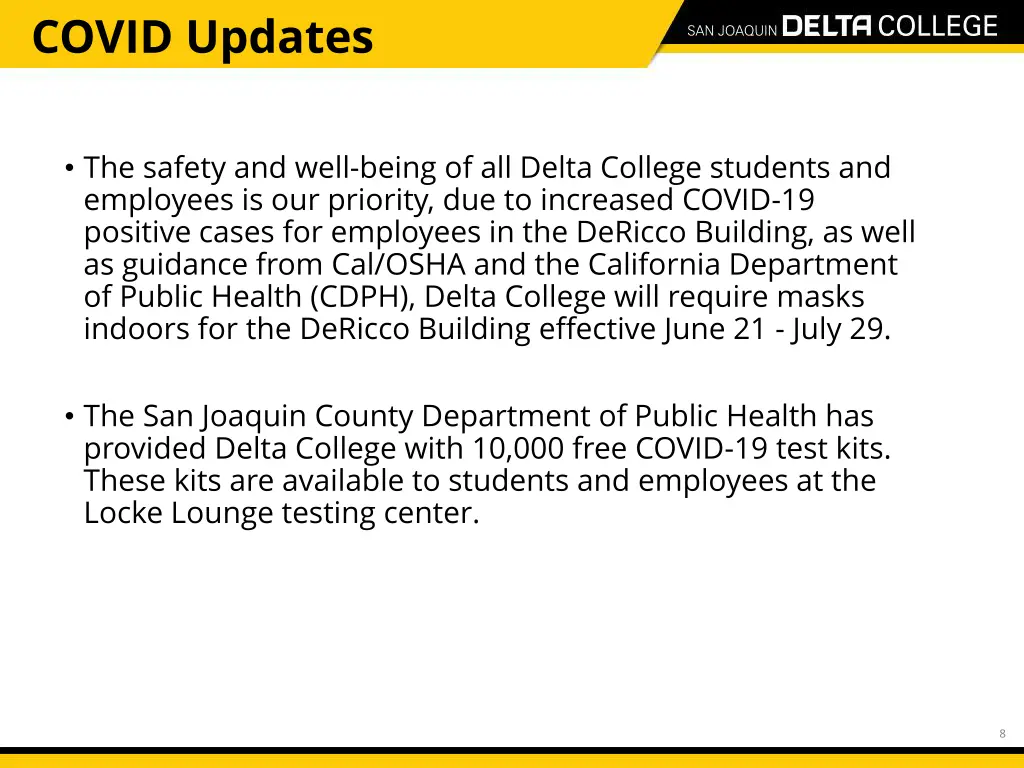 COVID Updates

SAN JOAQUIN DELTA COLLEGE

• The safety and well-being of all Delta College students and employees is our priority, due to increased COVID-19 positive cases for employees in the DeRicco Building, as well as guidance from Cal/OSHA and the California Department of Public Health (CDPH), Delta College will require masks indoors for the DeRicco Building effective June 21 - July 29.

• The San Joaquin County Department of Public Health has provided Delta College with 10,000 free COVID-19 test kits. These kits are available to students and employees at the Locke Lounge testing center.

8